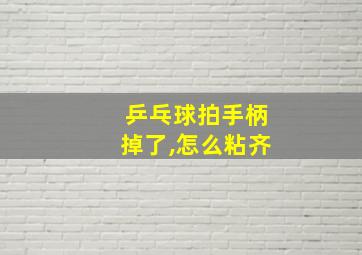 乒乓球拍手柄掉了,怎么粘齐